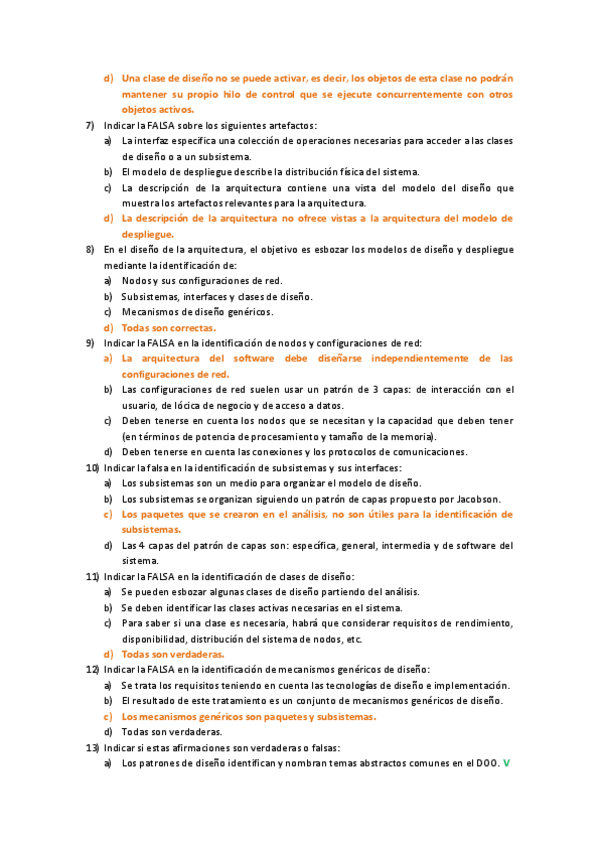 d) Una clase de diseño no se puede activar, es decir, los objetos de esta clase no podrán mantener su propio hilo de control que se ejecute concurrentemente con otros objetos activos.

7) Indicar la FALSA sobre los siguientes artefactos:
a) La interfaz especifica una colección de operaciones necesarias para acceder a las clases de diseño o a un subsistema.
b) El modelo de despliegue describe la distribución física del sistema.
c) La descripción de la arquitectura contiene una vista del modelo del diseño que muestra los artefactos relevantes para la arquitectura.
d) La descripción de la arquitectura no ofrece vistas a la arquitectura del modelo de despliegue.

8) En el diseño de la arquitectura, el objetivo es esbozar los modelos de diseño y despliegue mediante la identificación de:
a) Nodos y sus configuraciones de red.
b) Subsistemas, interfaces y clases de diseño.
c) Mecanismos de diseño genéricos.
d) Todas son correctas.

9) Indicar la FALSA en la identificación de nodos y configuraciones de red:
a) La arquitectura del software debe diseñarse independientemente de las configuraciones de red.
b) Las configuraciones de red suelen usar un patrón de 3 capas: de interacción con el usuario, de lócica de negocio y de acceso a datos.
c) Deben tenerse en cuenta los nodos que se necesitan y la capacidad que deben tener (en términos de potencia de procesamiento y tamaño de la memoria).
d) Deben tenerse en cuenta las conexiones y los protocolos de comunicaciones.

10) Indicar la falsa en la identificación de subsistemas y sus interfaces:
a) Los subsistemas son un medio para organizar el modelo de diseño.
b) Los subsistemas se organizan siguiendo un patrón de capas propuesto por Jacobson.
c) Los paquetes que se crearon en el análisis, no son útiles para la identificación de subsistemas.
d) Las 4 capas del patrón de capas son: específica, general, intermedia y de software del sistema.

11) Indicar la FALSA en la identificación de clases de diseño:
a) Se pueden esbozar algunas clases de diseño partiendo del análisis.
b) Se deben identificar las clases activas necesarias en el sistema.
c) Para saber si una clase es necesaria, habrá que considerar requisitos de rendimiento, disponibilidad, distribución del sistema de nodos, etc.
d) Todas son verdaderas.

12) Indicar la FALSA en la identificación de mecanismos genéricos de diseño:
a) Se trata los requisitos teniendo en cuenta las tecnologías de diseño e implementación.
b) El resultado de este tratamiento es un conjunto de mecanismos genéricos de diseño.
c) Los mecanismos genéricos son paquetes y subsistemas.
d) Todas son verdaderas.

13) Indicar si estas afirmaciones son verdaderas o falsas:
a) Los patrones de diseño identifican y nombran temas abstractos comunes en el DOO. V